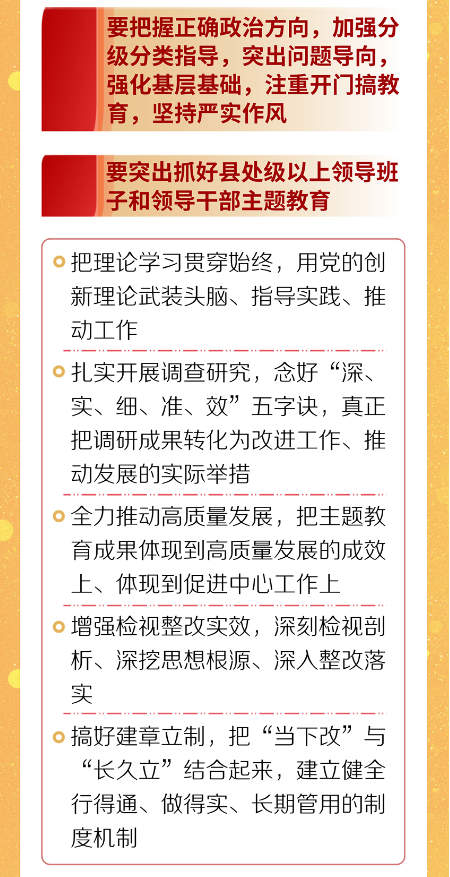 要把握正确政治方向，加强分级分类指导，突出问题导向，强化基层基础，注重开门搞教育，坚持严实作风

要突出抓好县处级以上领导班子和领导干部主题教育

把理论学习贯穿始终，用党的创新理论武装头脑、指导实践、推动工作

扎实开展调查研究，念好“深、实、细、准、效”五字诀，真正把调研成果转化为改进工作、推动发展的实际举措

全力推动高质量发展，把主题教育成果体现到高质量发展的成效上、体现到促进中心工作上

增强检视整改实效，深刻检视剖析、深挖思想根源、深入整改落实

搞好建章立制，把“当下改”与“长久立”结合起来，建立健全行得通、做得实、长期管用的制度机制